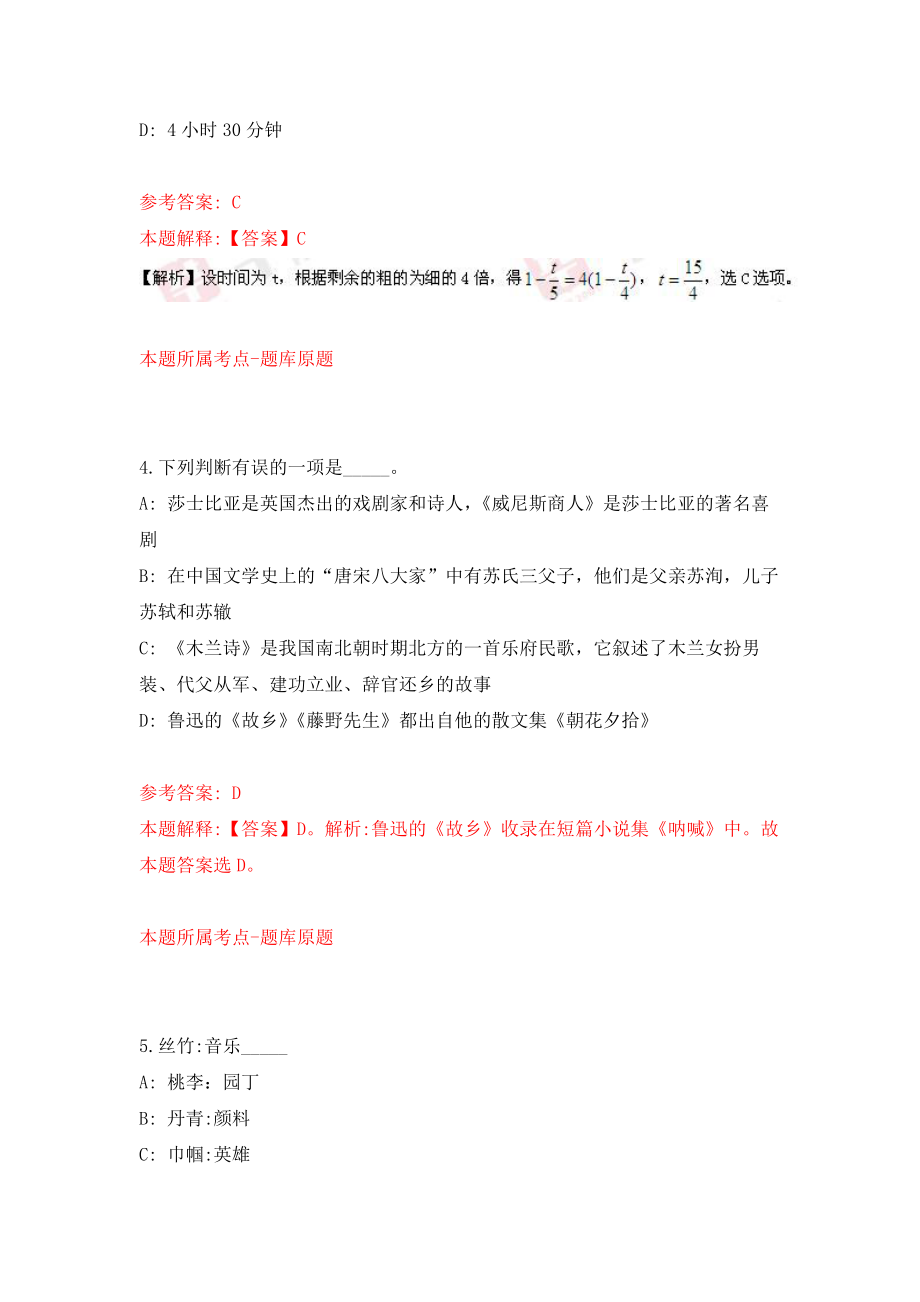 D: 4 小时 30 分钟

参考答案: C

本题解释:【答案】C

【解析】设时间为 t，根据剩余的粗的为细的 4 倍，得 $1-\frac{t}{5}=4(1-\frac{t}{4})$，$t=\frac{15}{4}$，选 C 选项。

本题所属考点-题库原题

4.下列判断有误的一项是_____。

A: 莎士比亚是英国杰出的戏剧家和诗人，《威尼斯商人》是莎士比亚的著名喜剧

B: 在中国文学史上的“唐宋八大家”中有苏氏三父子，他们是父亲苏洵，儿子苏轼和苏辙

C: 《木兰诗》是我国南北朝时期北方的一首乐府民歌，它叙述了木兰女扮男装、代父从军、建功立业、辞官还乡的故事

D: 鲁迅的《故乡》《藤野先生》都出自他的散文集《朝花夕拾》

参考答案: D

本题解释:【答案】D。解析:鲁迅的《故乡》收录在短篇小说集《呐喊》中。故本题答案选 D。

本题所属考点-题库原题

5.丝竹:音乐_____

A: 桃李：园丁

B: 丹青：颜料

C: 巾帼:英雄